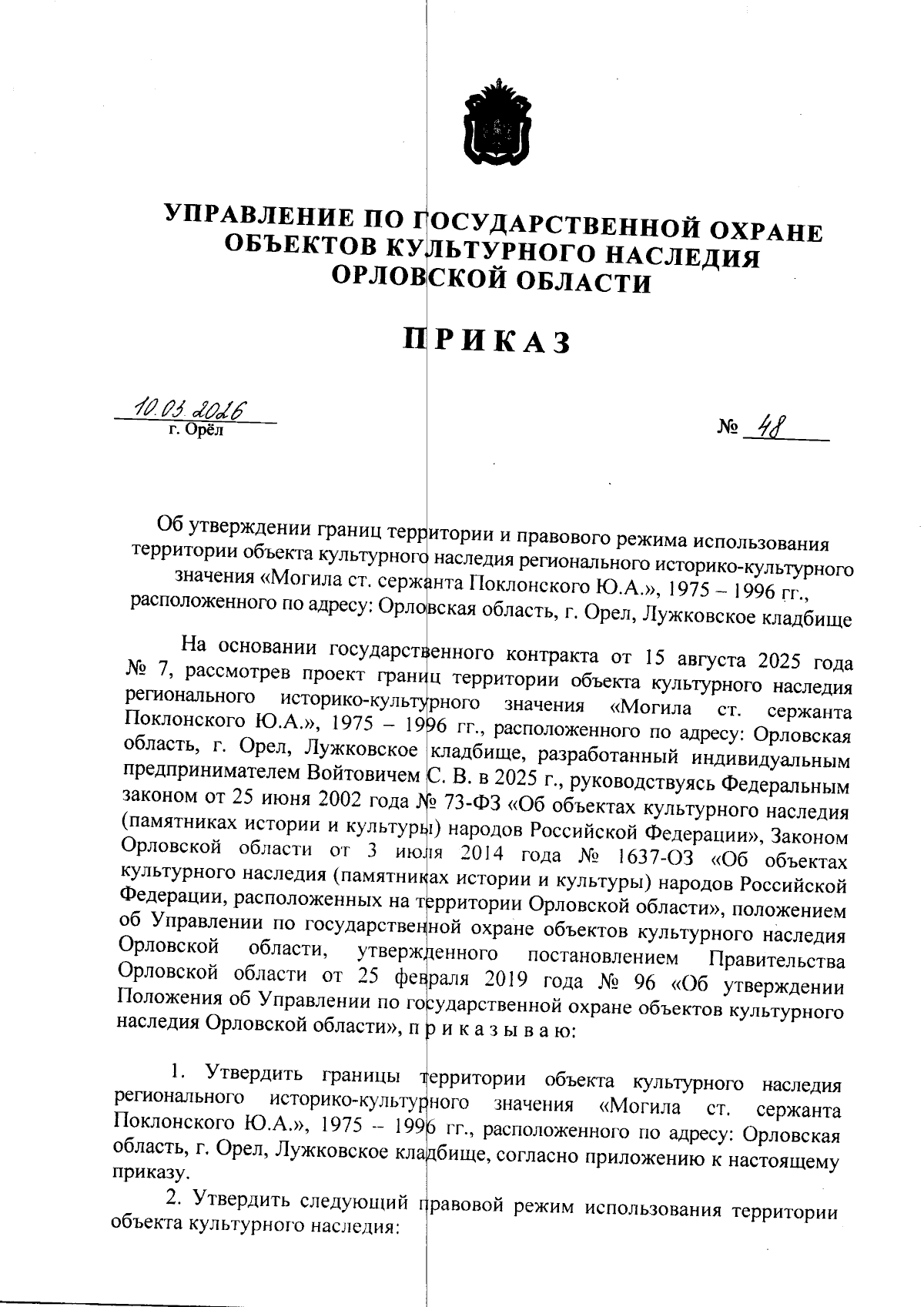 УПРАВЛЕНИЕ ПО ГОСУДАРСТВЕННОЙ ОХРАНЕ ОБЪЕКТОВ КУЛЬТУРНОГО НАСЛЕДИЯ ОРЛОВСКОЙ ОБЛАСТИ

ПРИКАЗ

10.03.2026
г. Орёл

№ 48

Об утверждении границ территории и правового режима использования территории объекта культурного наследия регионального историко-культурного значения «Могила ст. сержанта Поклонского Ю.А.», 1975 – 1996 гг., расположенного по адресу: Орловская область, г. Орел, Лужковское кладбище

На основании государственного контракта от 15 августа 2025 года № 7, рассмотрев проект границ территории объекта культурного наследия регионального историко-культурного значения «Могила ст. сержанта Поклонского Ю.А.», 1975 – 1996 гг., расположенного по адресу: Орловская область, г. Орел, Лужковское кладбище, разработанный индивидуальным предпринимателем Войтовичем С. В. в 2025 г., руководствуясь Федеральным законом от 25 июня 2002 года № 73-ФЗ «Об объектах культурного наследия (памятниках истории и культуры) народов Российской Федерации», Законом Орловской области от 3 июля 2014 года № 1637-ОЗ «Об объектах культурного наследия (памятниках истории и культуры) народов Российской Федерации, расположенных на территории Орловской области», положением об Управлении по государственной охране объектов культурного наследия Орловской области, утвержденного постановлением Правительства Орловской области от 25 февраля 2019 года № 96 «Об утверждении Положения об Управлении по государственной охране объектов культурного наследия Орловской области», п р и к а з ы в а ю:

1. Утвердить границы территории объекта культурного наследия регионального историко-культурного значения «Могила ст. сержанта Поклонского Ю.А.», 1975 – 1996 гг., расположенного по адресу: Орловская область, г. Орел, Лужковское кладбище, согласно приложению к настоящему приказу.

2. Утвердить следующий правовой режим использования территории объекта культурного наследия: